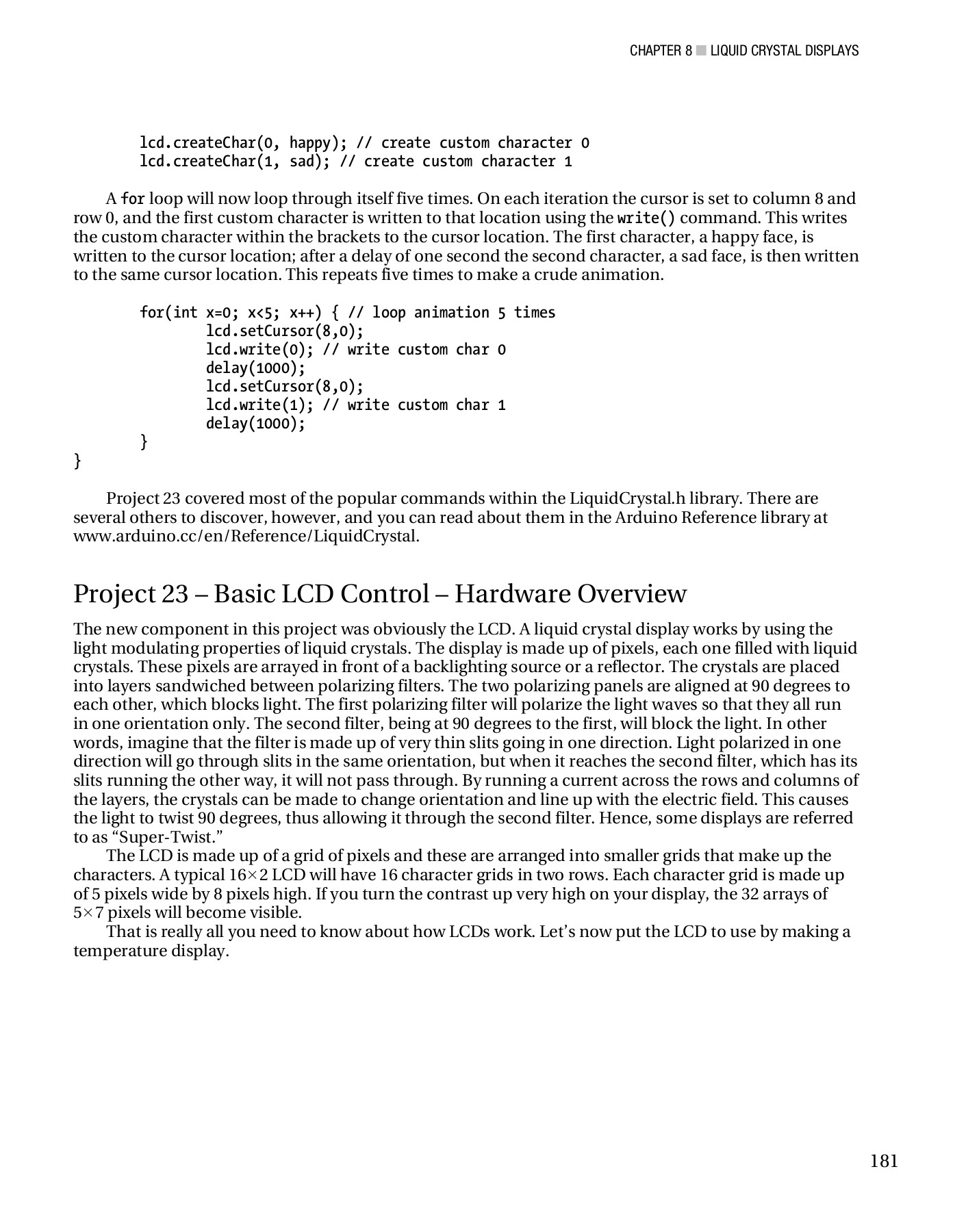 CHAPTER 8 ■ LIQUID CRYSTAL DISPLAYS

lcd.createChar(0, happy); // create custom character 0
lcd.createChar(1, sad); // create custom character 1

A for loop will now loop through itself five times. On each iteration the cursor is set to column 8 and row 0, and the first custom character is written to that location using the write() command. This writes the custom character within the brackets to the cursor location. The first character, a happy face, is written to the cursor location; after a delay of one second the second character, a sad face, is then written to the same cursor location. This repeats five times to make a crude animation.

for(int x=0; x<5; x++) { // loop animation 5 times
lcd.setCursor(8,0);
lcd.write(0); // write custom char 0
delay(1000);
lcd.setCursor(8,0);
lcd.write(1); // write custom char 1
delay(1000);
}
}

Project 23 covered most of the popular commands within the LiquidCrystal.h library. There are several others to discover, however, and you can read about them in the Arduino Reference library at www.arduino.cc/en/Reference/LiquidCrystal.

Project 23 – Basic LCD Control – Hardware Overview

The new component in this project was obviously the LCD. A liquid crystal display works by using the light modulating properties of liquid crystals. The display is made up of pixels, each one filled with liquid crystals. These pixels are arrayed in front of a backlighting source or a reflector. The crystals are placed into layers sandwiched between polarizing filters. The two polarizing panels are aligned at 90 degrees to each other, which blocks light. The first polarizing filter will polarize the light waves so that they all run in one orientation only. The second filter, being at 90 degrees to the first, will block the light. In other words, imagine that the filter is made up of very thin slits going in one direction. Light polarized in one direction will go through slits in the same orientation, but when it reaches the second filter, which has its slits running the other way, it will not pass through. By running a current across the rows and columns of the layers, the crystals can be made to change orientation and line up with the electric field. This causes the light to twist 90 degrees, thus allowing it through the second filter. Hence, some displays are referred to as “Super-Twist.”

The LCD is made up of a grid of pixels and these are arranged into smaller grids that make up the characters. A typical 16×2 LCD will have 16 character grids in two rows. Each character grid is made up of 5 pixels wide by 8 pixels high. If you turn the contrast up very high on your display, the 32 arrays of 5×7 pixels will become visible.

That is really all you need to know about how LCDs work. Let’s now put the LCD to use by making a temperature display.

181